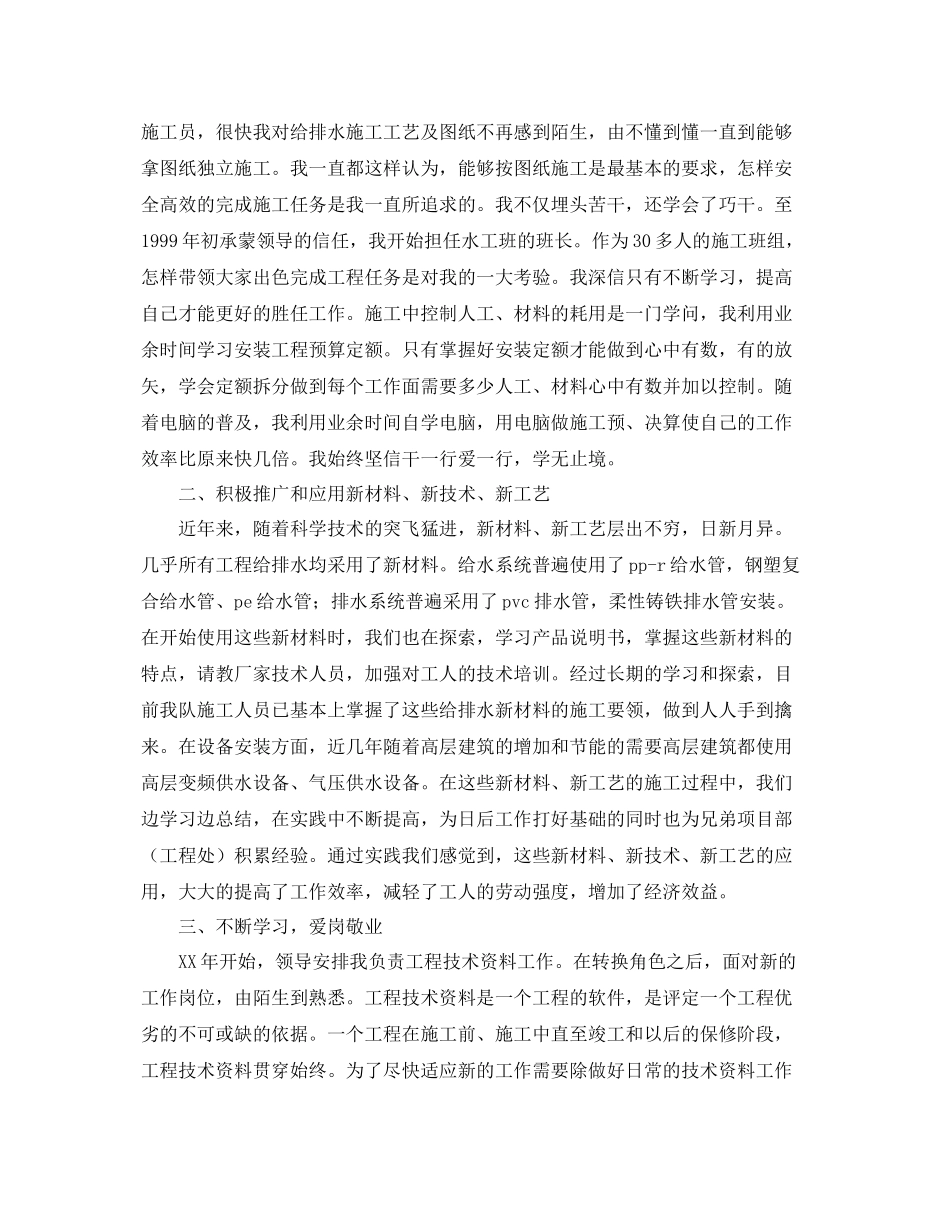 施工员，很快我对给排水施工工艺及图纸不再感到陌生，由不懂到懂一直到能够拿图纸独立施工。我一直都这样认为，能够按图纸施工是最基本的要求，怎样安全高效的完成施工任务是我一直所追求的。我不仅埋头苦干，还学会了巧干。至1999年初承蒙领导的信任，我开始担任水工班的班长。作为30多人的施工班组，怎样带领大家出色完成工程任务是对我的一大考验。我深信只有不断学习，提高自己才能更好的胜任工作。施工中控制人工、材料的耗用是一门学问，我利用业余时间学习安装工程预算定额。只有掌握好安装定额才能做到心中有数，有的放矢，学会定额拆分做到每个工作面需要多少人工、材料心中有数并加以控制。随着电脑的普及，我利用业余时间自学电脑，用电脑做施工预、决算使自己的工作效率比原来快几倍。我始终坚信干一行爱一行，学无止境。

二、积极推广和应用新材料、新技术、新工艺

近年来，随着科学技术的突飞猛进，新材料、新工艺层出不穷，日新月异。几乎所有工程给排水均采用了新材料。给水系统普遍使用了pp-r给水管，钢塑复合给水管、pe给水管；排水系统普遍采用了pvc排水管，柔性铸铁排水管安装。在开始使用这些新材料时，我们也在探索，学习产品说明书，掌握这些新材料的特点，请教厂家技术人员，加强对工人的技术培训。经过长期的学习和探索，目前我队施工人员已基本上掌握了这些给排水新材料的施工要领，做到人人手到擒来。在设备安装方面，近几年随着高层建筑的增加和节能的需要高层建筑都使用高层变频供水设备、气压供水设备。在这些新材料、新工艺的施工过程中，我们边学习边总结，在实践中不断提高，为日后工作打好基础的同时也为兄弟项目部（工程处）积累经验。通过实践我们感觉到，这些新材料、新技术、新工艺的应用，大大的提高了工作效率，减轻了工人的劳动强度，增加了经济效益。

三、不断学习，爱岗敬业

XX年开始，领导安排我负责工程技术资料工作。在转换角色之后，面对新的工作岗位，由陌生到熟悉。工程技术资料是一个工程的软件，是评定一个工程优劣的不可或缺的依据。一个工程在施工前、施工中直至竣工和以后的保修阶段，工程技术资料贯穿始终。为了尽快适应新的工作需要除做好日常的技术资料工作